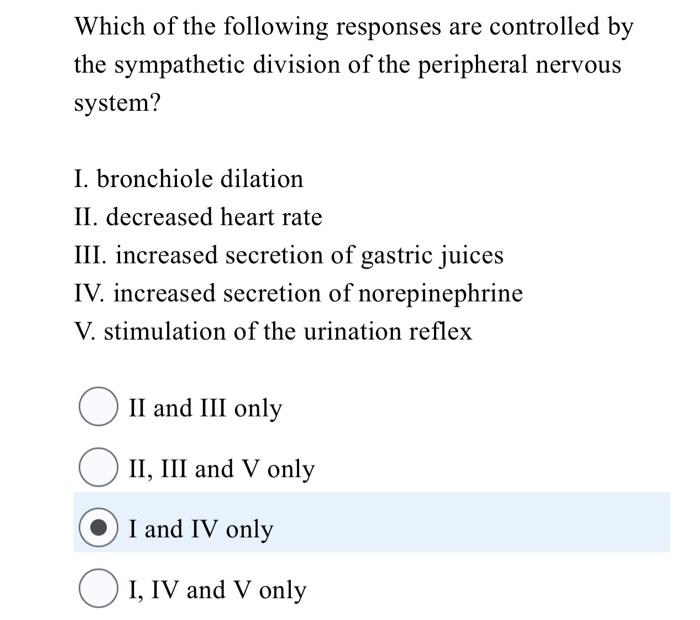 Which of the following responses are controlled by the sympathetic division of the peripheral nervous system?

I. bronchiole dilation
II. decreased heart rate
III. increased secretion of gastric juices
IV. increased secretion of norepinephrine
V. stimulation of the urination reflex

II and III only

II, III and V only

I and IV only

I, IV and V only